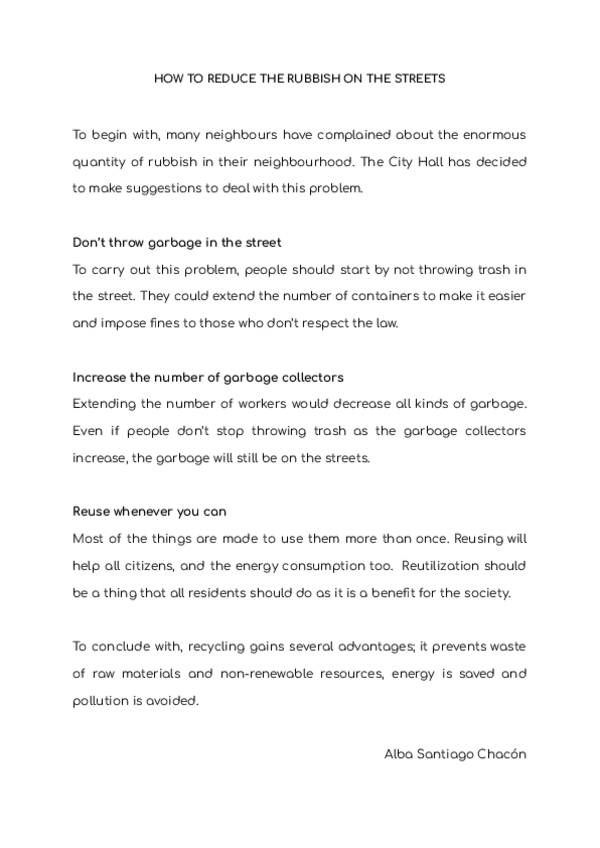 HOW TO REDUCE THE RUBBISH ON THE STREETS

To begin with, many neighbours have complained about the enormous quantity of rubbish in their neighbourhood. The City Hall has decided to make suggestions to deal with this problem.

Don't throw garbage in the street
To carry out this problem, people should start by not throwing trash in the street. They could extend the number of containers to make it easier and impose fines to those who don't respect the law.

Increase the number of garbage collectors
Extending the number of workers would decrease all kinds of garbage. Even if people don't stop throwing trash as the garbage collectors increase, the garbage will still be on the streets.

Reuse whenever you can
Most of the things are made to use them more than once. Reusing will help all citizens, and the energy consumption too. Reutilization should be a thing that all residents should do as it is a benefit for the society.

To conclude with, recycling gains several advantages; it prevents waste of raw materials and non-renewable resources, energy is saved and pollution is avoided.

Alba Santiago Chacón